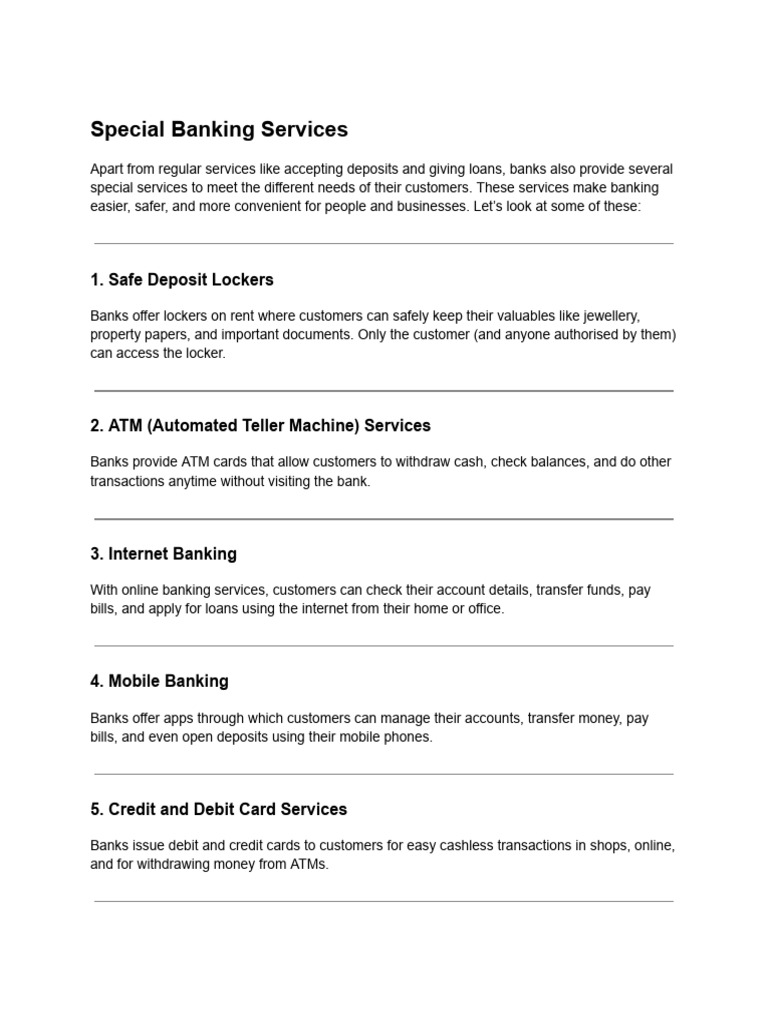 Special Banking Services

Apart from regular services like accepting deposits and giving loans, banks also provide several special services to meet the different needs of their customers. These services make banking easier, safer, and more convenient for people and businesses. Let's look at some of these:

1. Safe Deposit Lockers

Banks offer lockers on rent where customers can safely keep their valuables like jewellery, property papers, and important documents. Only the customer (and anyone authorised by them) can access the locker.

2. ATM (Automated Teller Machine) Services

Banks provide ATM cards that allow customers to withdraw cash, check balances, and do other transactions anytime without visiting the bank.

3. Internet Banking

With online banking services, customers can check their account details, transfer funds, pay bills, and apply for loans using the internet from their home or office.

4. Mobile Banking

Banks offer apps through which customers can manage their accounts, transfer money, pay bills, and even open deposits using their mobile phones.

5. Credit and Debit Card Services

Banks issue debit and credit cards to customers for easy cashless transactions in shops, online, and for withdrawing money from ATMs.